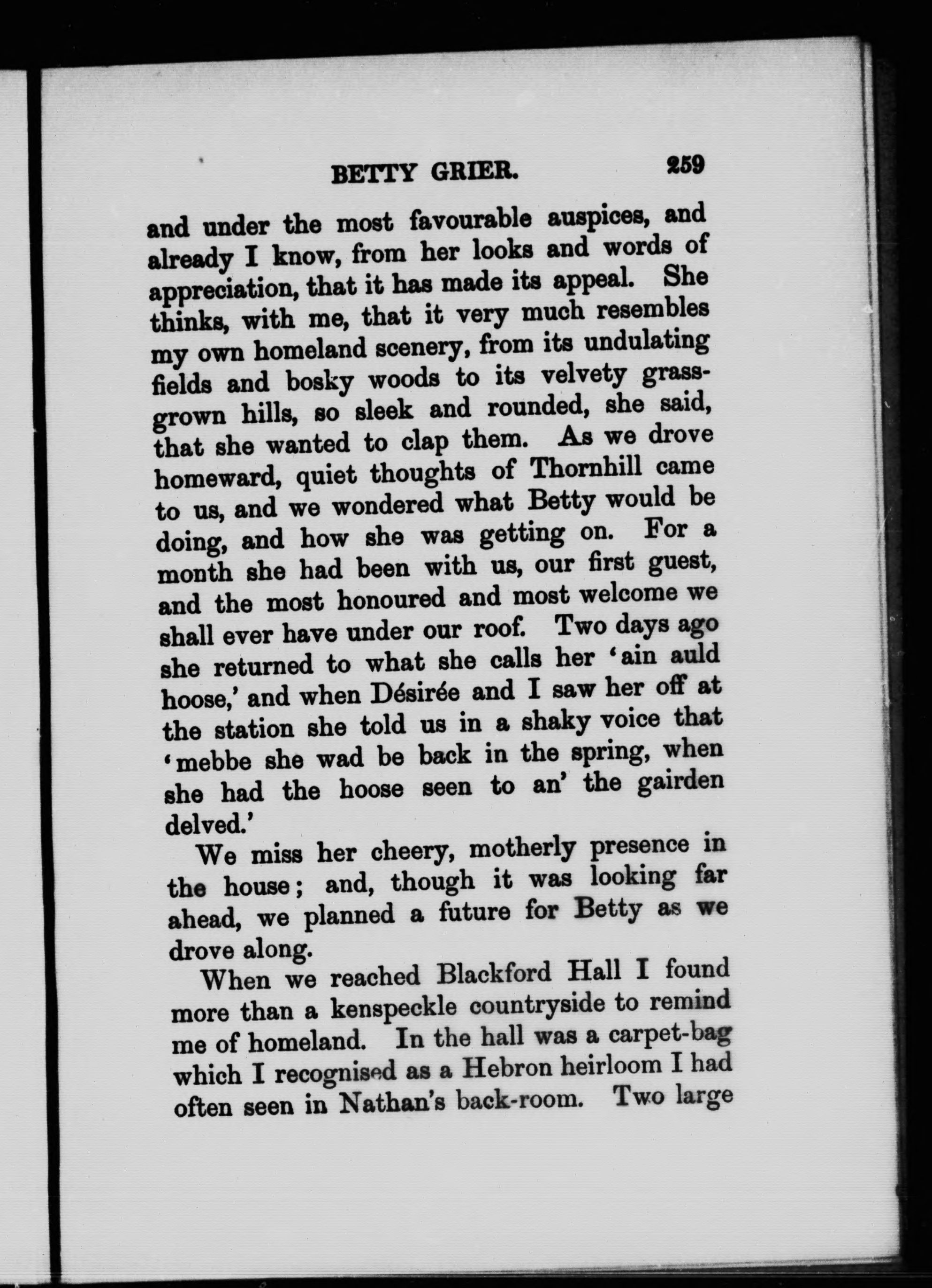 BETTY GRIER. 259

and under the most favourable auspices, and already I know, from her looks and words of appreciation, that it has made its appeal. She thinks, with me, that it very much resembles my own homeland scenery, from its undulating fields and bosky woods to its velvety grass-grown hills, so sleek and rounded, she said, that she wanted to clap them. As we drove homeward, quiet thoughts of Thornhill came to us, and we wondered what Betty would be doing, and how she was getting on. For a month she had been with us, our first guest, and the most honoured and most welcome we shall ever have under our roof. Two days ago she returned to what she calls her 'ain auld hoose,' and when Désirée and I saw her off at the station she told us in a shaky voice that 'mebbe she wad be back in the spring, when she had the hoose seen to an' the gairden delved.'

We miss her cheery, motherly presence in the house; and, though it was looking far ahead, we planned a future for Betty as we drove along.

When we reached Blackford Hall I found more than a kenspeckle countryside to remind me of homeland. In the hall was a carpet-bag which I recognised as a Hebron heirloom I had often seen in Nathan's back-room. Two large